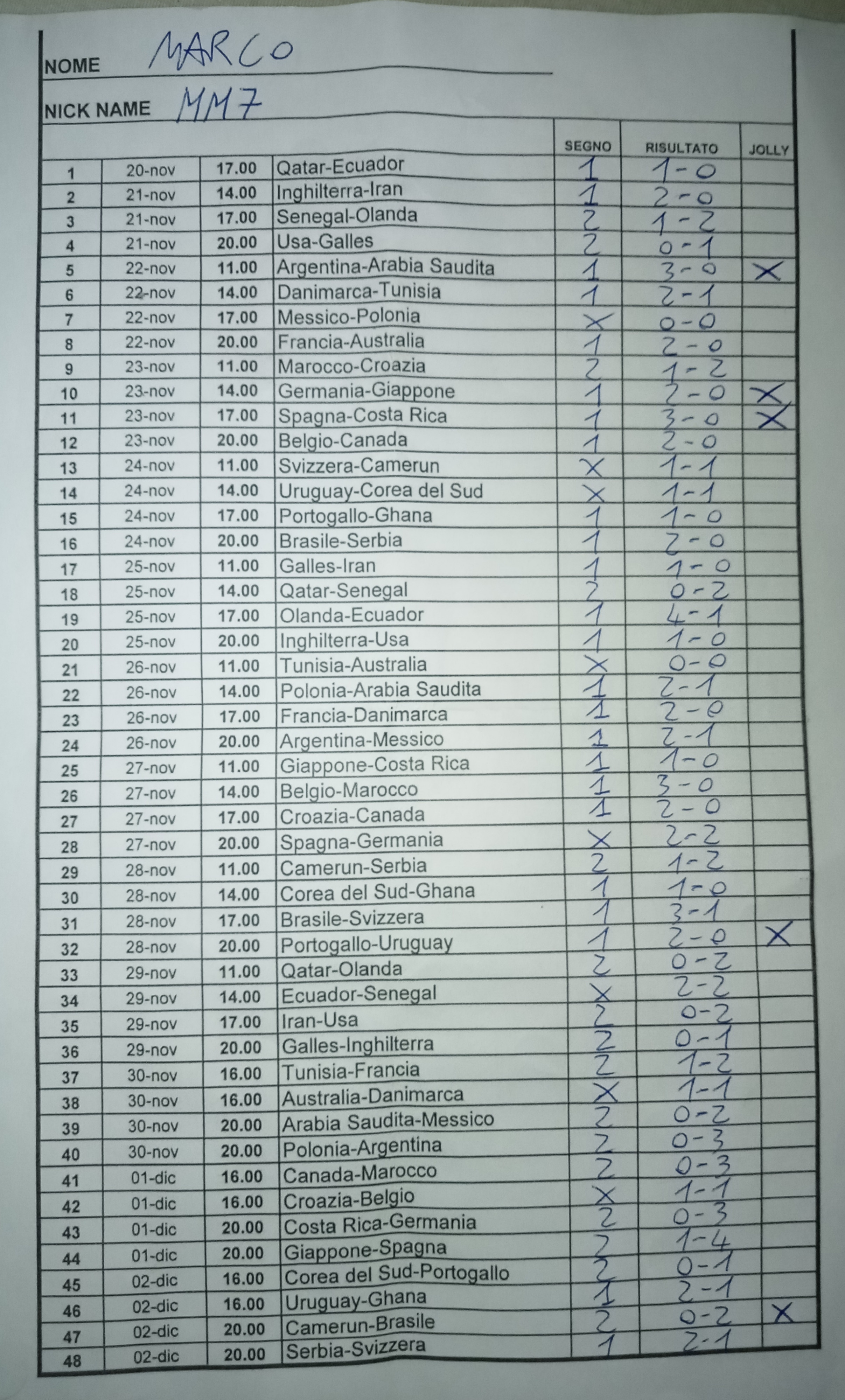 NOME MARCO

NICK NAME MM7

|  |  |  |  | SEGNO | RISULTATO | JOLLY |
|---|---|---|---|---|---|---|
| 1 | 20-nov | 17.00 | Qatar-Ecuador | 1 | 1-0 |  |
| 2 | 21-nov | 14.00 | Inghilterra-Iran | 1 | 2-0 |  |
| 3 | 21-nov | 17.00 | Senegal-Olanda | 2 | 1-2 |  |
| 4 | 21-nov | 20.00 | Usa-Galles | 2 | 0-1 |  |
| 5 | 22-nov | 11.00 | Argentina-Arabia Saudita | 1 | 3-0 | X |
| 6 | 22-nov | 14.00 | Danimarca-Tunisia | 1 | 2-1 |  |
| 7 | 22-nov | 17.00 | Messico-Polonia | X | 0-0 |  |
| 8 | 22-nov | 20.00 | Francia-Australia | 1 | 2-0 |  |
| 9 | 23-nov | 11.00 | Marocco-Croazia | 2 | 1-2 |  |
| 10 | 23-nov | 14.00 | Germania-Giappone | 1 | 2-0 | X |
| 11 | 23-nov | 17.00 | Spagna-Costa Rica | 1 | 3-0 | X |
| 12 | 23-nov | 20.00 | Belgio-Canada | 1 | 2-0 |  |
| 13 | 24-nov | 11.00 | Svizzera-Camerun | X | 1-1 |  |
| 14 | 24-nov | 14.00 | Uruguay-Corea del Sud | X | 1-1 |  |
| 15 | 24-nov | 17.00 | Portogallo-Ghana | 1 | 1-0 |  |
| 16 | 24-nov | 20.00 | Brasile-Serbia | 1 | 2-0 |  |
| 17 | 25-nov | 11.00 | Galles-Iran | 1 | 1-0 |  |
| 18 | 25-nov | 14.00 | Qatar-Senegal | 2 | 0-2 |  |
| 19 | 25-nov | 17.00 | Olanda-Ecuador | 1 | 4-1 |  |
| 20 | 25-nov | 20.00 | Inghilterra-Usa | 1 | 1-0 |  |
| 21 | 26-nov | 11.00 | Tunisia-Australia | X | 0-0 |  |
| 22 | 26-nov | 14.00 | Polonia-Arabia Saudita | 1 | 2-1 |  |
| 23 | 26-nov | 17.00 | Francia-Danimarca | 1 | 2-0 |  |
| 24 | 26-nov | 20.00 | Argentina-Messico | 1 | 2-1 |  |
| 25 | 27-nov | 11.00 | Giappone-Costa Rica | 1 | 1-0 |  |
| 26 | 27-nov | 14.00 | Belgio-Marocco | 1 | 3-0 |  |
| 27 | 27-nov | 17.00 | Croazia-Canada | 1 | 2-0 |  |
| 28 | 27-nov | 20.00 | Spagna-Germania | X | 2-2 |  |
| 29 | 28-nov | 11.00 | Camerun-Serbia | 2 | 1-2 |  |
| 30 | 28-nov | 14.00 | Corea del Sud-Ghana | 1 | 1-0 |  |
| 31 | 28-nov | 17.00 | Brasile-Svizzera | 1 | 3-1 |  |
| 32 | 28-nov | 20.00 | Portogallo-Uruguay | 1 | 2-0 | X |
| 33 | 29-nov | 11.00 | Qatar-Olanda | 2 | 0-2 |  |
| 34 | 29-nov | 14.00 | Ecuador-Senegal | X | 2-2 |  |
| 35 | 29-nov | 17.00 | Iran-Usa | 2 | 0-2 |  |
| 36 | 29-nov | 20.00 | Galles-Inghilterra | 2 | 0-1 |  |
| 37 | 30-nov | 16.00 | Tunisia-Francia | 2 | 1-2 |  |
| 38 | 30-nov | 16.00 | Australia-Danimarca | X | 1-1 |  |
| 39 | 30-nov | 20.00 | Arabia Saudita-Messico | 2 | 0-2 |  |
| 40 | 30-nov | 20.00 | Polonia-Argentina | 2 | 0-3 |  |
| 41 | 01-dic | 16.00 | Canada-Marocco | 2 | 0-3 |  |
| 42 | 01-dic | 16.00 | Croazia-Belgio | X | 1-1 |  |
| 43 | 01-dic | 20.00 | Costa Rica-Germania | 2 | 0-3 |  |
| 44 | 01-dic | 20.00 | Giappone-Spagna | 2 | 1-4 |  |
| 45 | 02-dic | 16.00 | Corea del Sud-Portogallo | 2 | 0-1 |  |
| 46 | 02-dic | 16.00 | Uruguay-Ghana | 1 | 2-1 |  |
| 47 | 02-dic | 20.00 | Camerun-Brasile | 2 | 0-2 | X |
| 48 | 02-dic | 20.00 | Serbia-Svizzera | 1 | 2-1 |  |